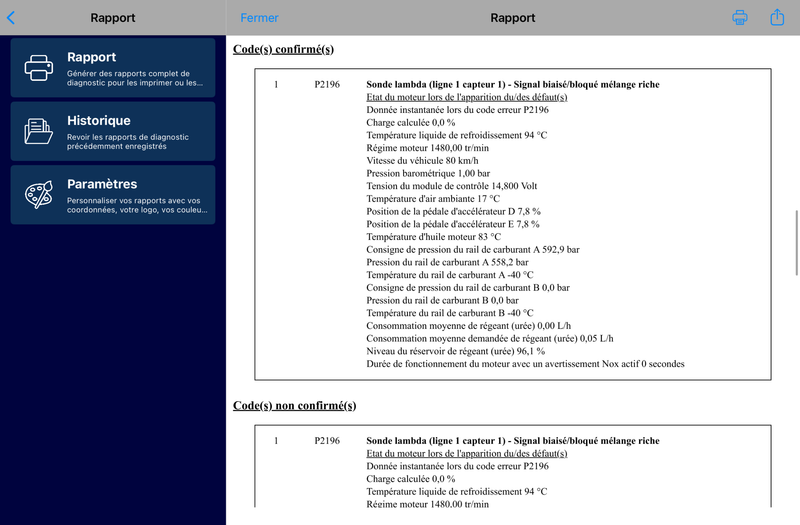 Rapport

Rapport
Générer des rapports complet de diagnostic pour les imprimer ou les...

Historique
Revoir les rapports de diagnostic précédemment enregistrés

Paramètres
Personnaliser vos rapports avec vos coordonnées, votre logo, vos couleu...

Fermer

Rapport

Code(s) confirmé(s)

1 P2196 Sonde lambda (ligne 1 capteur 1) - Signal biaisé/bloqué mélange riche
Etat du moteur lors de l'apparition du/des défaut(s)
Donnée instantanée lors du code erreur P2196
Charge calculée 0,0 %
Température liquide de refroidissement 94 °C
Régime moteur 1480,00 tr/min
Vitesse du véhicule 80 km/h
Pression barométrique 1,00 bar
Tension du module de contrôle 14,800 Volt
Température d'air ambiante 17 °C
Position de la pédale d'accélérateur D 7,8 %
Position de la pédale d'accélérateur E 7,8 %
Température d'huile moteur 83 °C
Consigne de pression du rail de carburant A 592,9 bar
Pression du rail de carburant A 558,2 bar
Température du rail de carburant A -40 °C
Consigne de pression du rail de carburant B 0,0 bar
Pression du rail de carburant B 0,0 bar
Température du rail de carburant B -40 °C
Consommation moyenne de régeant (urée) 0,00 L/h
Consommation moyenne demandée de régeant (urée) 0,05 L/h
Niveau du réservoir de régeant (urée) 96,1 %
Durée de fonctionnement du moteur avec un avertissement Nox actif 0 secondes

Code(s) non confirmé(s)

1 P2196 Sonde lambda (ligne 1 capteur 1) - Signal biaisé/bloqué mélange riche
Etat du moteur lors de l'apparition du/des défaut(s)
Donnée instantanée lors du code erreur P2196
Charge calculée 0,0 %
Température liquide de refroidissement 94 °C
Régime moteur 1480,00 tr/min